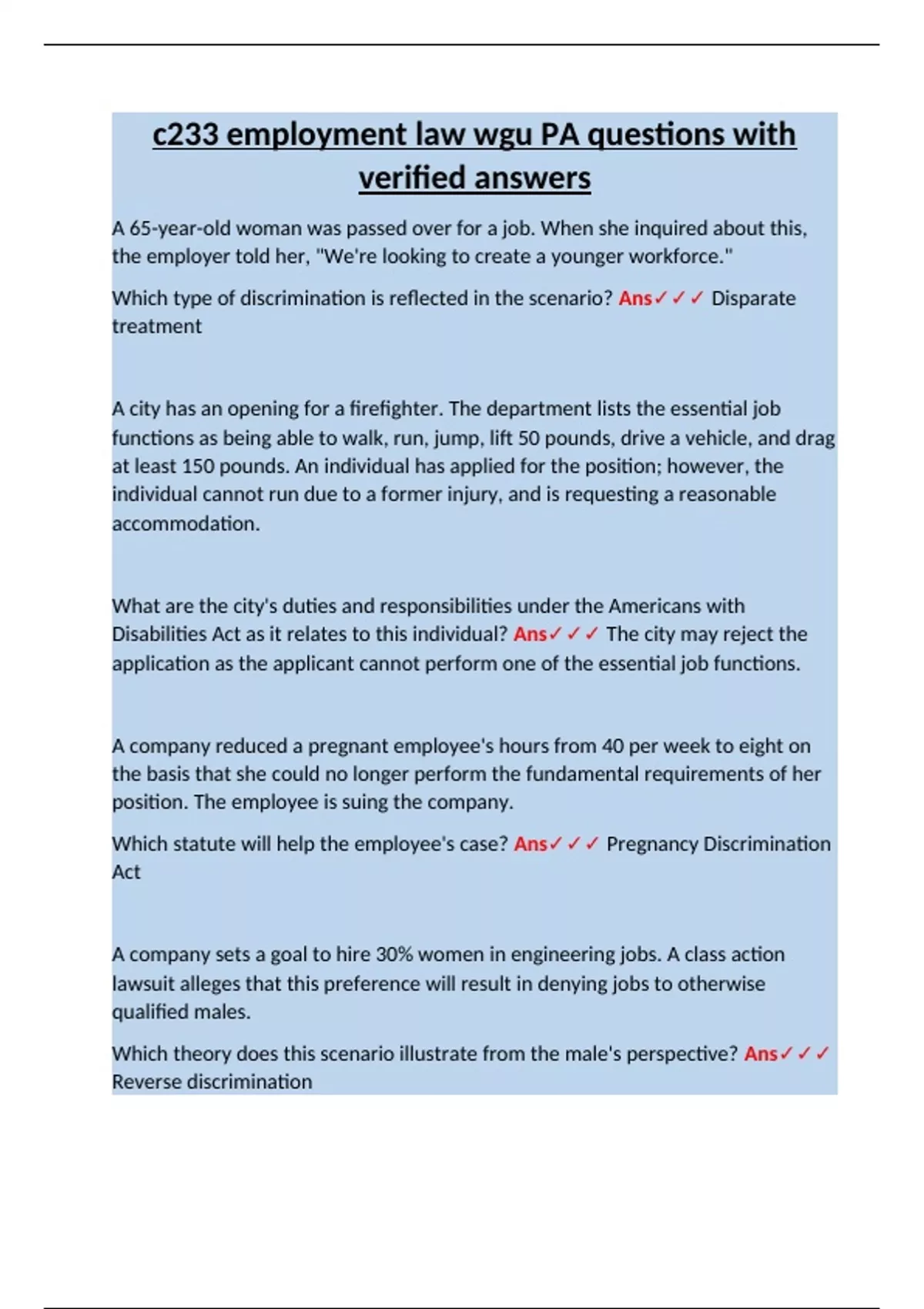 c233 employment law wgu PA questions with verified answers

A 65-year-old woman was passed over for a job. When she inquired about this, the employer told her, "We're looking to create a younger workforce."

Which type of discrimination is reflected in the scenario? Ans✓✓✓ Disparate treatment

A city has an opening for a firefighter. The department lists the essential job functions as being able to walk, run, jump, lift 50 pounds, drive a vehicle, and drag at least 150 pounds. An individual has applied for the position; however, the individual cannot run due to a former injury, and is requesting a reasonable accommodation.

What are the city's duties and responsibilities under the Americans with Disabilities Act as it relates to this individual? Ans✓✓✓ The city may reject the application as the applicant cannot perform one of the essential job functions.

A company reduced a pregnant employee's hours from 40 per week to eight on the basis that she could no longer perform the fundamental requirements of her position. The employee is suing the company.

Which statute will help the employee's case? Ans✓✓✓ Pregnancy Discrimination Act

A company sets a goal to hire 30% women in engineering jobs. A class action lawsuit alleges that this preference will result in denying jobs to otherwise qualified males.

Which theory does this scenario illustrate from the male's perspective? Ans✓✓✓ Reverse discrimination